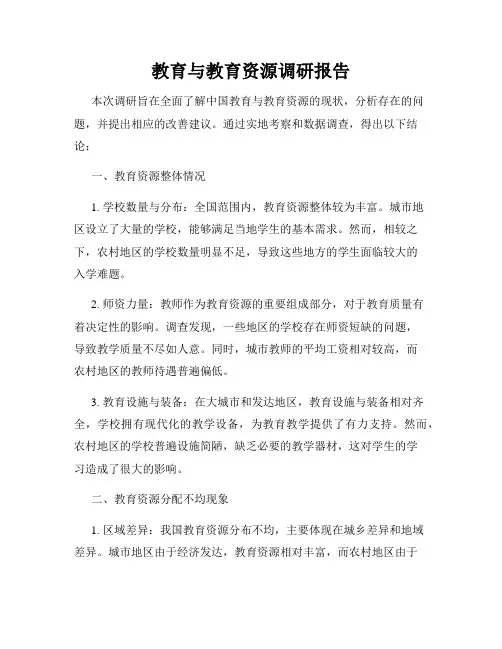 教育与教育资源调研报告

本次调研旨在全面了解中国教育与教育资源的现状，分析存在的问题，并提出相应的改善建议。通过实地考察和数据调查，得出以下结论：

一、教育资源整体情况

1. 学校数量与分布：全国范围内，教育资源整体较为丰富。城市地区设立了大量的学校，能够满足当地学生的基本需求。然而，相较之下，农村地区的学校数量明显不足，导致这些地方的学生面临较大的入学难题。

2. 师资力量：教师作为教育资源的重要组成部分，对于教育质量有着决定性的影响。调查发现，一些地区的学校存在师资短缺的问题，导致教学质量不尽如人意。同时，城市教师的平均工资相对较高，而农村地区的教师待遇普遍偏低。

3. 教育设施与装备：在大城市和发达地区，教育设施与装备相对齐全，学校拥有现代化的教学设备，为教育教学提供了有力支持。然而，农村地区的学校普遍设施简陋，缺乏必要的教学器材，这对学生的学习造成了很大的影响。

二、教育资源分配不均现象

1. 区域差异：我国教育资源分布不均，主要体现在城乡差异和地域差异。城市地区由于经济发达，教育资源相对丰富，而农村地区由于